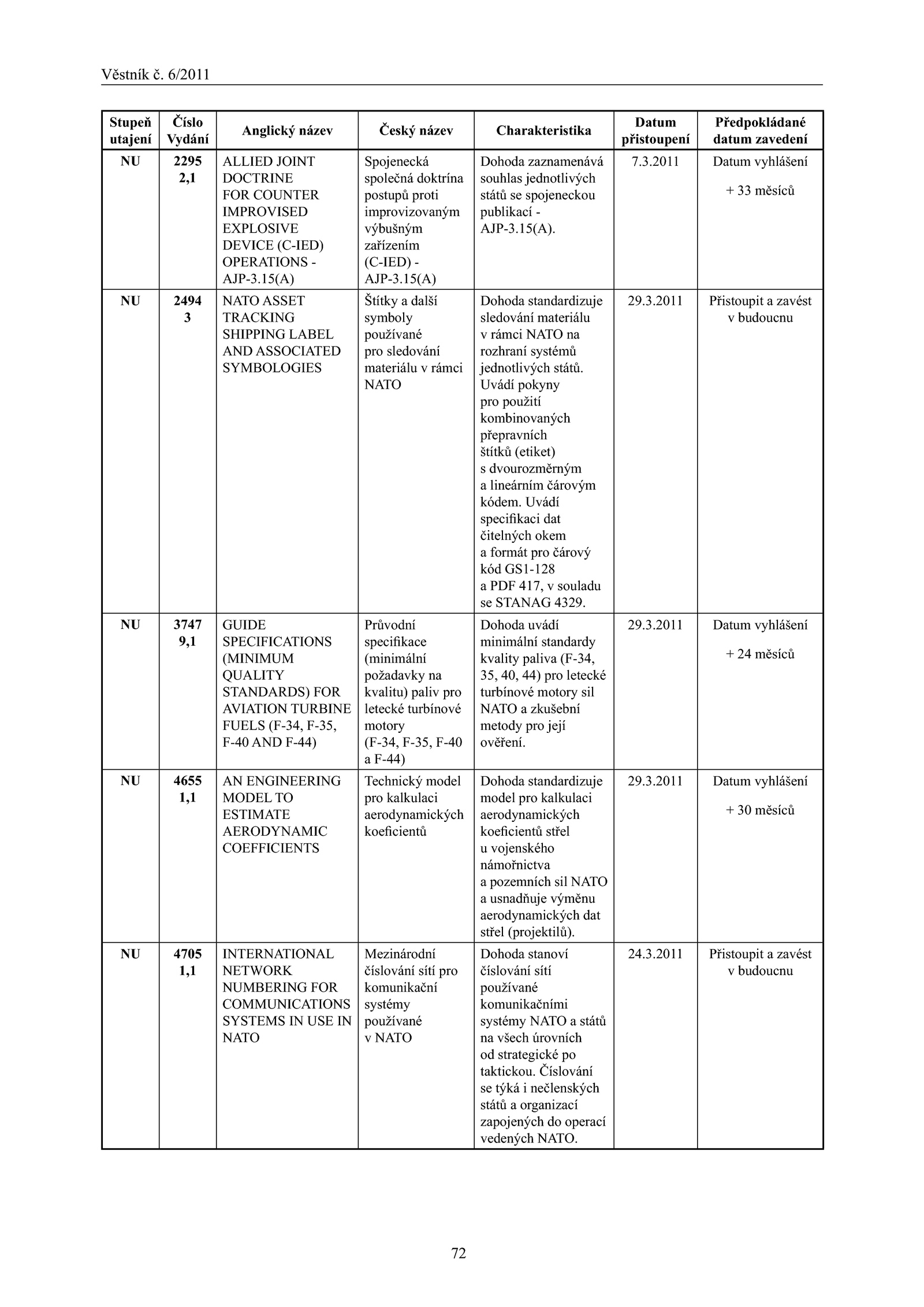 Věstník č. 6/2011

| Stupeň utajení | Číslo Vydání | Anglický název | Český název | Charakteristika | Datum přistoupení | Předpokládané datum zavedení |
|---|---|---|---|---|---|---|
| NU | 2295 2,1 | ALLIED JOINT DOCTRINE FOR COUNTER IMPROVISED EXPLOSIVE DEVICE (C-IED) OPERATIONS - AJP-3.15(A) | Spojenecká společná doktrína postupů proti improvizovaným výbušným zařízením (C-IED) - AJP-3.15(A) | Dohoda zaznamenává souhlas jednotlivých států se spojeneckou publikací - AJP-3.15(A). | 7.3.2011 | Datum vyhlášení + 33 měsíců |
| NU | 2494 3 | NATO ASSET TRACKING SHIPPING LABEL AND ASSOCIATED SYMBOLOGIES | Štítky a další symboly používané pro sledování materiálu v rámci NATO | Dohoda standardizuje sledování materiálu v rámci NATO na rozhraní systémů jednotlivých států. Uvádí pokyny pro použití kombinovaných přepravních štítků (etiket) s dvourozměrným a lineárním čárovým kódem. Uvádí specifikaci dat čitelných okem a formát pro čárový kód GS1-128 a PDF 417, v souladu se STANAG 4329. | 29.3.2011 | Přistoupit a zavést v budoucnu |
| NU | 3747 9,1 | GUIDE SPECIFICATIONS (MINIMUM QUALITY STANDARDS) FOR AVIATION TURBINE FUELS (F-34, F-35, F-40 AND F-44) | Průvodní specifikace (minimální požadavky na kvalitu) paliv pro letecké turbínové motory (F-34, F-35, F-40 a F-44) | Dohoda uvádí minimální standardy kvality paliva (F-34, 35, 40, 44) pro letecké turbínové motory sil NATO a zkušební metody pro její ověření. | 29.3.2011 | Datum vyhlášení + 24 měsíců |
| NU | 4655 1,1 | AN ENGINEERING MODEL TO ESTIMATE AERODYNAMIC COEFFICIENTS | Technický model pro kalkulaci aerodynamických koeficientů | Dohoda standardizuje model pro kalkulaci aerodynamických koeficientů střel u vojenského námořnictva a pozemních sil NATO a usnadňuje výměnu aerodynamických dat střel (projektilů). | 29.3.2011 | Datum vyhlášení + 30 měsíců |
| NU | 4705 1,1 | INTERNATIONAL NETWORK NUMBERING FOR COMMUNICATIONS SYSTEMS IN USE IN NATO | Mezinárodní číslování sítí pro komunikační systémy používané v NATO | Dohoda stanoví číslování sítí používané komunikačními systémy NATO a států na všech úrovních od strategické po taktickou. Číslování se týká i nečlenských států a organizací zapojených do operací vedených NATO. | 24.3.2011 | Přistoupit a zavést v budoucnu |

72